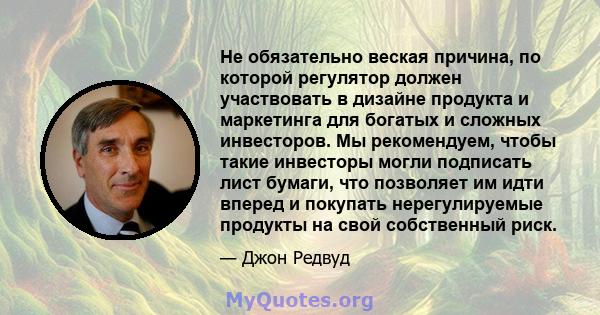 Не обязательно веская причина, по которой регулятор должен участвовать в дизайне продукта и маркетинга для богатых и сложных инвесторов. Мы рекомендуем, чтобы такие инвесторы могли подписать лист бумаги, что позволяет им идти вперед и покупать нерегулируемые продукты на свой собственный риск.

— Джон Редвуд

MyQuotes.org